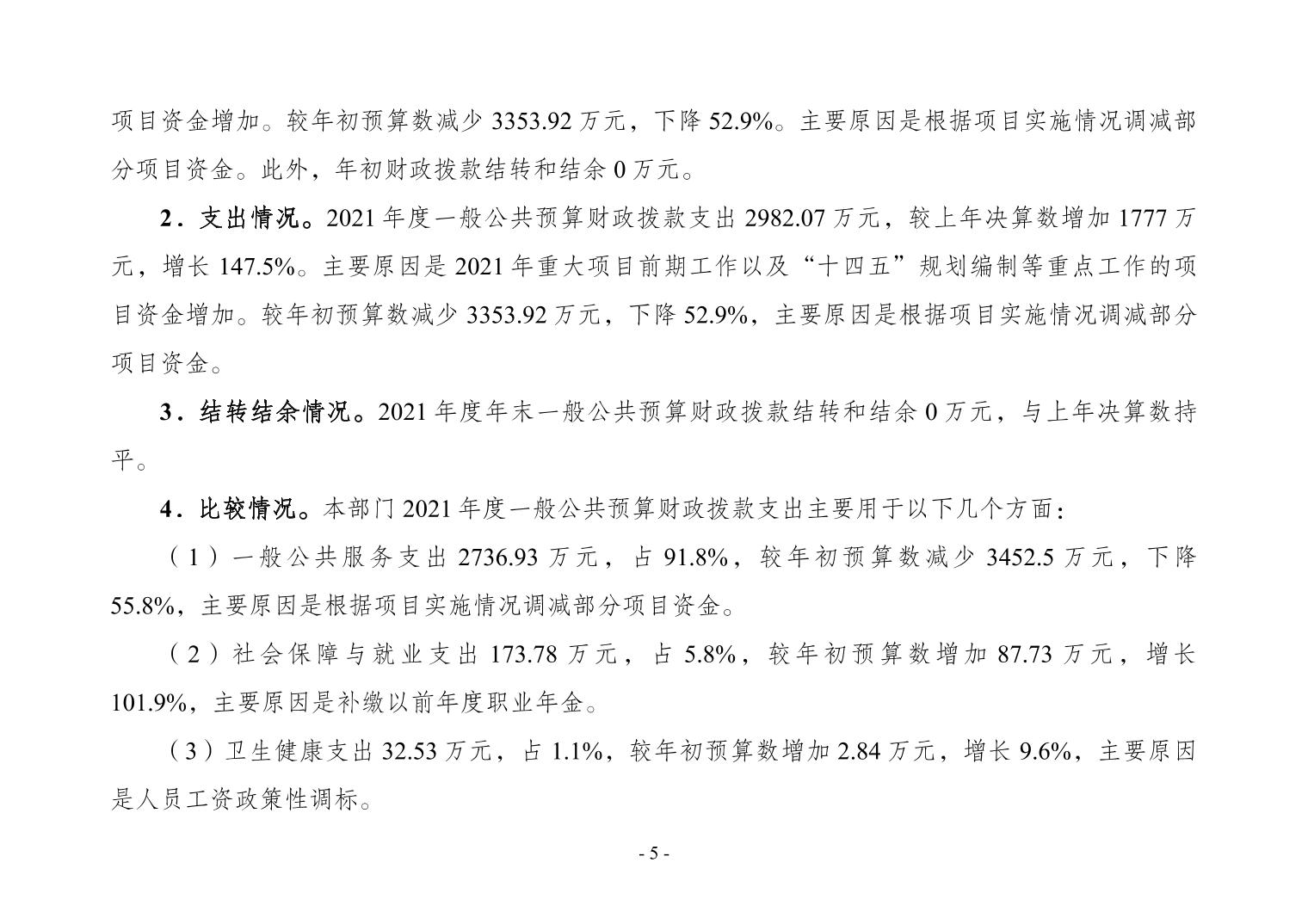 项目资金增加。较年初预算数减少 3353.92 万元，下降 52.9%。主要原因是根据项目实施情况调减部分项目资金。此外，年初财政拨款结转和结余 0 万元。

2．支出情况。2021 年度一般公共预算财政拨款支出 2982.07 万元，较上年决算数增加 1777 万元，增长 147.5%。主要原因是 2021 年重大项目前期工作以及“十四五”规划编制等重点工作的项目资金增加。较年初预算数减少 3353.92 万元，下降 52.9%，主要原因是根据项目实施情况调减部分项目资金。

3．结转结余情况。2021 年度年末一般公共预算财政拨款结转和结余 0 万元，与上年决算数持平。

4．比较情况。本部门 2021 年度一般公共预算财政拨款支出主要用于以下几个方面：

（1）一般公共服务支出 2736.93 万元，占 91.8%，较年初预算数减少 3452.5 万元，下降 55.8%，主要原因是根据项目实施情况调减部分项目资金。

（2）社会保障与就业支出 173.78 万元，占 5.8%，较年初预算数增加 87.73 万元，增长 101.9%，主要原因是补缴以前年度职业年金。

（3）卫生健康支出 32.53 万元，占 1.1%，较年初预算数增加 2.84 万元，增长 9.6%，主要原因是人员工资政策性调标。

- 5 -